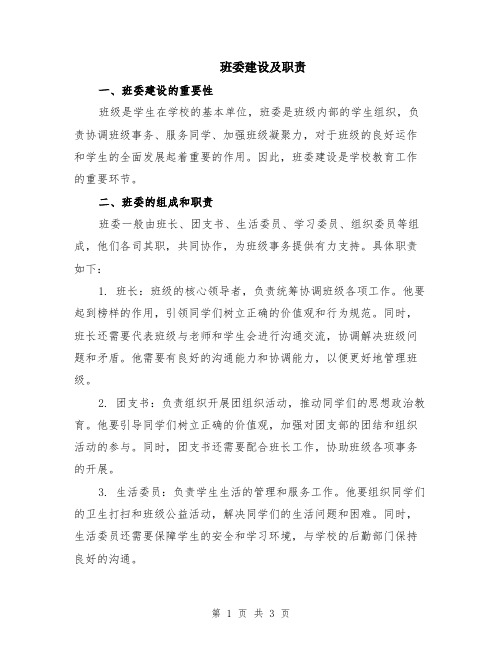 班委建设及职责

一、班委建设的重要性

班级是学生在学校的基本单位，班委是班级内部的学生组织，负责协调班级事务、服务同学、加强班级凝聚力，对于班级的良好运作和学生的全面发展起着重要的作用。因此，班委建设是学校教育工作的重要环节。

二、班委的组成和职责

班委一般由班长、团支书、生活委员、学习委员、组织委员等组成，他们各司其职，共同协作，为班级事务提供有力支持。具体职责如下：

1. 班长：班级的核心领导者，负责统筹协调班级各项工作。他要起到榜样的作用，引领同学们树立正确的价值观和行为规范。同时，班长还需要代表班级与老师和学生会进行沟通交流，协调解决班级问题和矛盾。他需要有良好的沟通能力和协调能力，以便更好地管理班级。

2. 团支书：负责组织开展团组织活动，推动同学们的思想政治教育。他要引导同学们树立正确的价值观，加强对团支部的团结和组织活动的参与。同时，团支书还需要配合班长工作，协助班级各项事务的开展。

3. 生活委员：负责学生生活的管理和服务工作。他要组织同学们的卫生打扫和班级公益活动，解决同学们的生活问题和困难。同时，生活委员还需要保障学生的安全和学习环境，与学校的后勤部门保持良好的沟通。

第 1 页 共 3 页